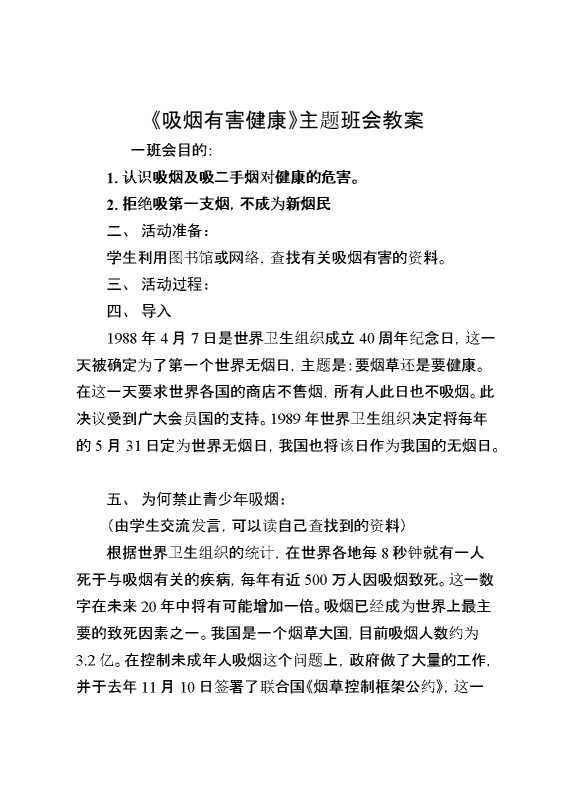 《吸烟有害健康》主题班会教案

一班会目的:

1. 认识吸烟及吸二手烟对健康的危害。

2. 拒绝吸第一支烟, 不成为新烟民

二、 活动准备:

学生利用图书馆或网络, 查找有关吸烟有害的资料。

三、 活动过程:

四、 导入

1988 年 4 月 7 日是世界卫生组织成立 40 周年纪念日, 这一天被确定为了第一个世界无烟日, 主题是: 要烟草还是要健康。在这一天要求世界各国的商店不售烟, 所有人此日也不吸烟。此决议受到广大会员国的支持。1989 年世界卫生组织决定将每年的 5 月 31 日定为世界无烟日, 我国也将该日作为我国的无烟日。

五、 为何禁止青少年吸烟:

(由学生交流发言, 可以读自己查找到的资料)

根据世界卫生组织的统计, 在世界各地每 8 秒钟就有一人死于与吸烟有关的疾病, 每年有近 500 万人因吸烟致死。这一数字在未来 20 年中将有可能增加一倍。吸烟已经成为世界上最主要的致死因素之一。我国是一个烟草大国, 目前吸烟人数约为 3.2 亿。在控制未成年人吸烟这个问题上, 政府做了大量的工作, 并于去年 11 月 10 日签署了联合国《烟草控制框架公约》, 这一